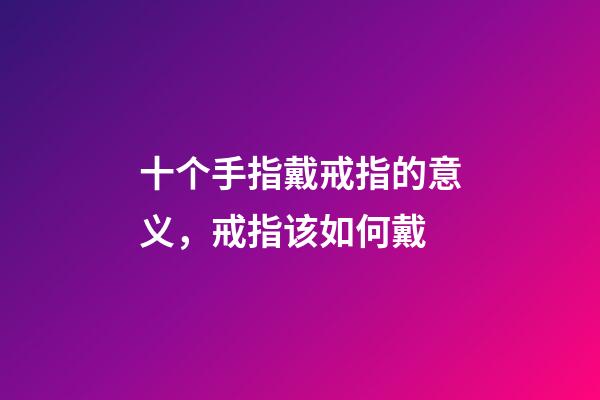 十个手指戴戒指的意义，戒指该如何戴